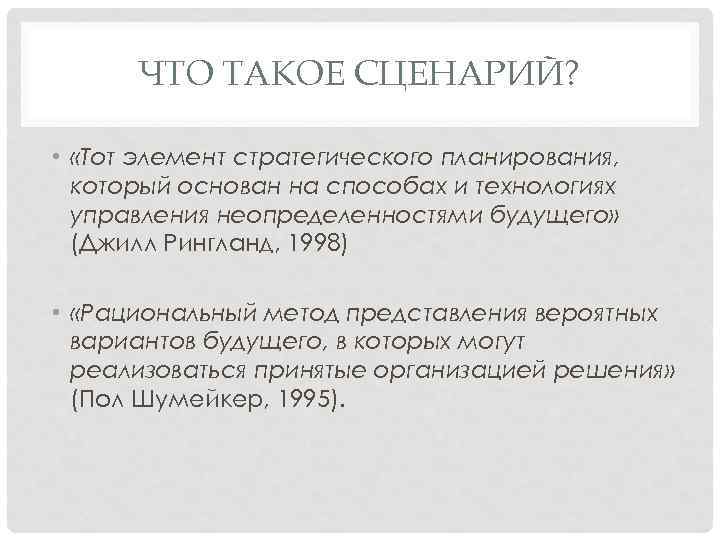 ЧТО ТАКОЕ СЦЕНАРИЙ?

• «Тот элемент стратегического планирования, который основан на способах и технологиях управления неопределенностями будущего» (Джилл Рингланд, 1998)

• «Рациональный метод представления вероятных вариантов будущего, в которых могут реализоваться принятые организацией решения» (Пол Шумейкер, 1995).